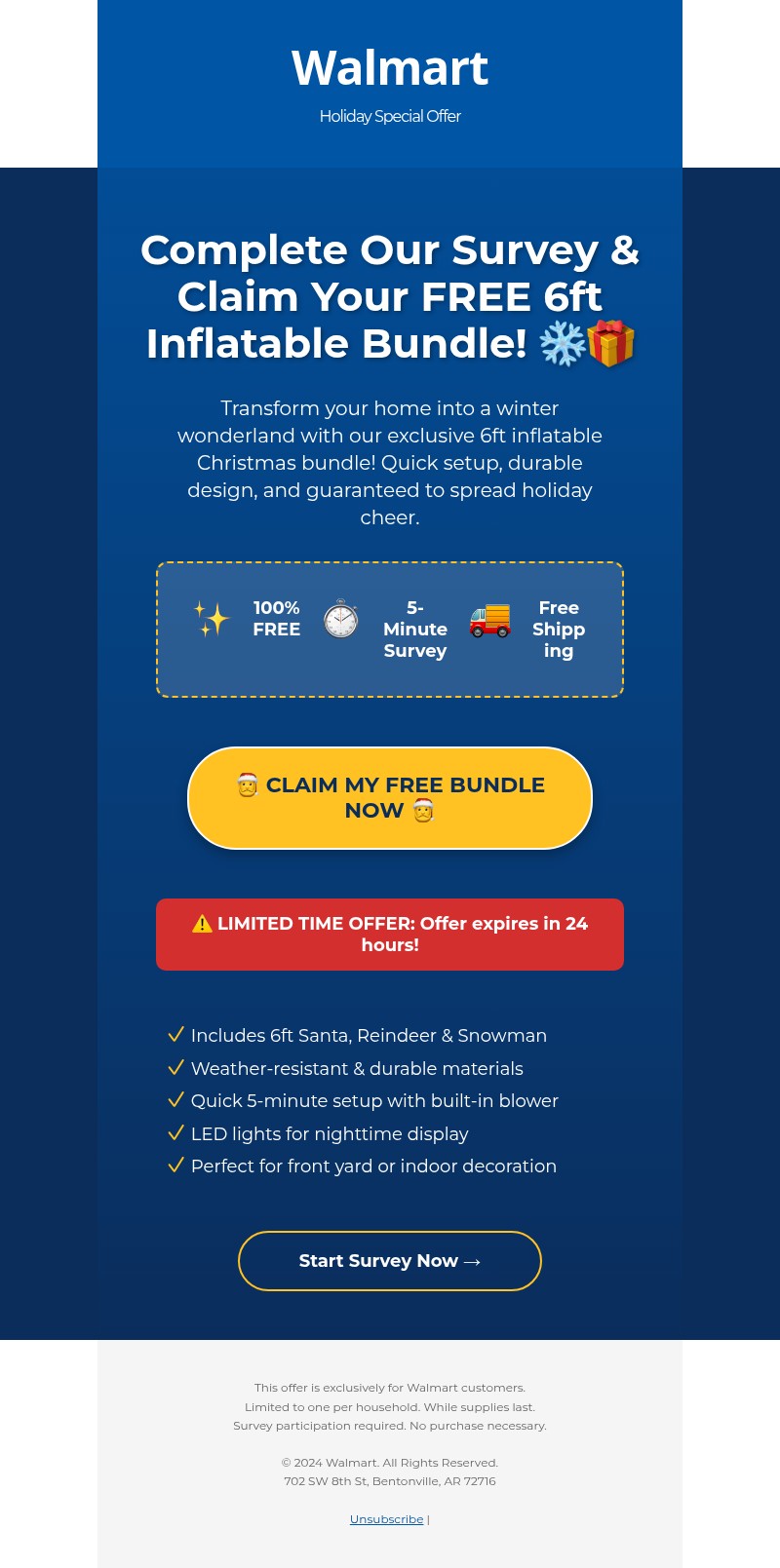 Walmart

Holiday Special Offer

Complete Our Survey & Claim Your FREE 6ft Inflatable Bundle! ❄️🎁

Transform your home into a winter wonderland with our exclusive 6ft inflatable Christmas bundle! Quick setup, durable design, and guaranteed to spread holiday cheer.

✨ 100% FREE ⏱️ 5-Minute Survey 🚚 Free Shipping

🎅 CLAIM MY FREE BUNDLE NOW 🎅

⚠️ LIMITED TIME OFFER: Offer expires in 24 hours!

✓ Includes 6ft Santa, Reindeer & Snowman
✓ Weather-resistant & durable materials
✓ Quick 5-minute setup with built-in blower
✓ LED lights for nighttime display
✓ Perfect for front yard or indoor decoration

Start Survey Now →

This offer is exclusively for Walmart customers.
Limited to one per household. While supplies last.
Survey participation required. No purchase necessary.

© 2024 Walmart. All Rights Reserved.
702 SW 8th St, Bentonville, AR 72716

Unsubscribe |